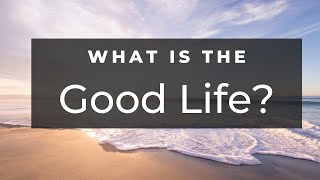 WHAT IS THE
Good Life?